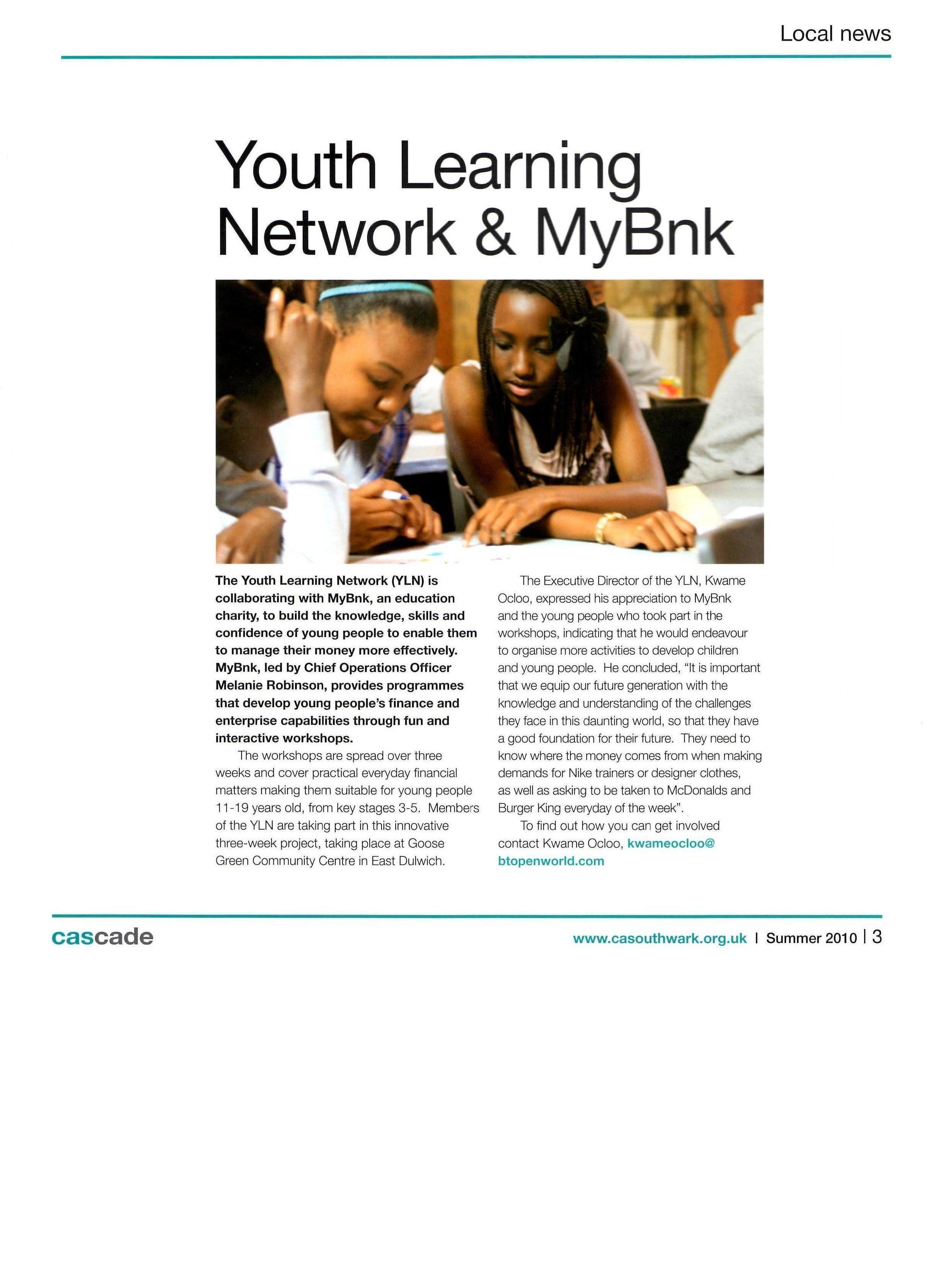 Local news

Youth Learning Network & MyBnk

The Youth Learning Network (YLN) is collaborating with MyBnk, an education charity, to build the knowledge, skills and confidence of young people to enable them to manage their money more effectively. MyBnk, led by Chief Operations Officer Melanie Robinson, provides programmes that develop young people's finance and enterprise capabilities through fun and interactive workshops.

The workshops are spread over three weeks and cover practical everyday financial matters making them suitable for young people 11-19 years old, from key stages 3-5. Members of the YLN are taking part in this innovative three-week project, taking place at Goose Green Community Centre in East Dulwich.

The Executive Director of the YLN, Kwame Ocloo, expressed his appreciation to MyBnk and the young people who took part in the workshops, indicating that he would endeavour to organise more activities to develop children and young people. He concluded, "It is important that we equip our future generation with the knowledge and understanding of the challenges they face in this daunting world, so that they have a good foundation for their future. They need to know where the money comes from when making demands for Nike trainers or designer clothes, as well as asking to be taken to McDonalds and Burger King everyday of the week".

To find out how you can get involved contact Kwame Ocloo, kwameocloo@btopenworld.com

cascade

www.casouthwark.org.uk | Summer 2010 | 3